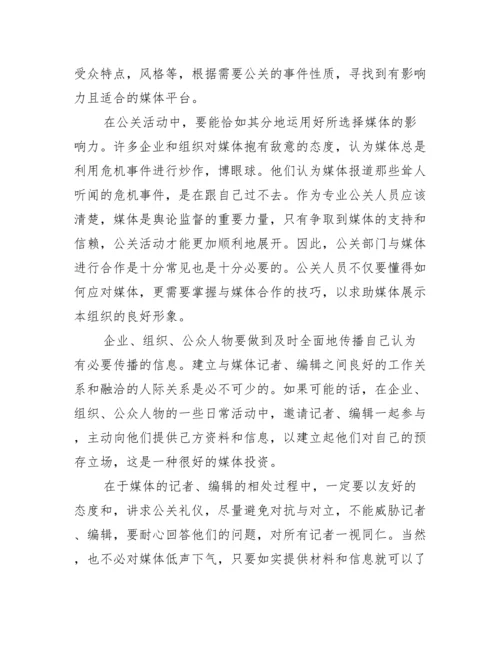 受众特点，风格等，根据需要公关的事件性质，寻找到有影响力且适合的媒体平台。

在公关活动中，要能恰如其分地运用好所选择媒体的影响力。许多企业和组织对媒体抱有敌意的态度，认为媒体总是利用危机事件进行炒作，博眼球。他们认为媒体报道那些耸人听闻的危机事件，是在跟自己过不去。作为专业公关人员应该清楚，媒体是舆论监督的重要力量，只有争取到媒体的支持和信赖，公关活动才能更加顺利地展开。因此，公关部门与媒体进行合作是十分常见也是十分必要的。公关人员不仅要懂得如何应对媒体，更需要掌握与媒体合作的技巧，以求助媒体展示本组织的良好形象。

企业、组织、公众人物要做到及时全面地传播自己认为有必要传播的信息。建立与媒体记者、编辑之间良好的工作关系和融洽的人际关系是必不可少的。如果可能的话，在企业、组织、公众人物的一些日常活动中，邀请记者、编辑一起参与，主动向他们提供己方资料和信息，以建立起他们对自己的预存立场，这是一种很好的媒体投资。

在于媒体的记者、编辑的相处过程中，一定要以友好的态度和，讲求公关礼仪，尽量避免对抗与对立，不能威胁记者、编辑，要耐心回答他们的问题，对所有记者一视同仁。当然，也不必对媒体低声下气，只要如实提供材料和信息就可以了